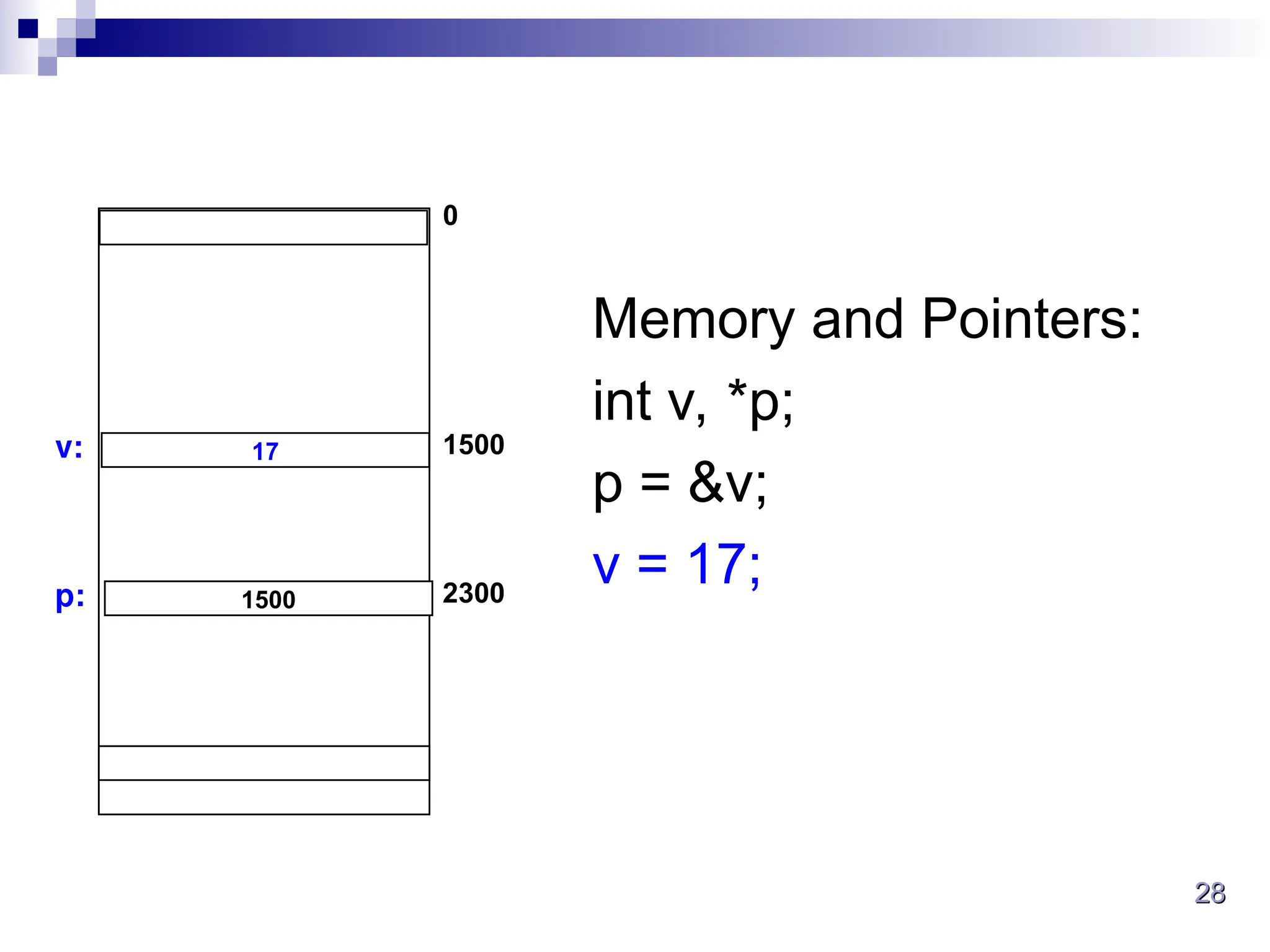 0

v: 17 1500

p: 1500 2300

Memory and Pointers:

int v, *p;

p = &v;

v = 17;

28